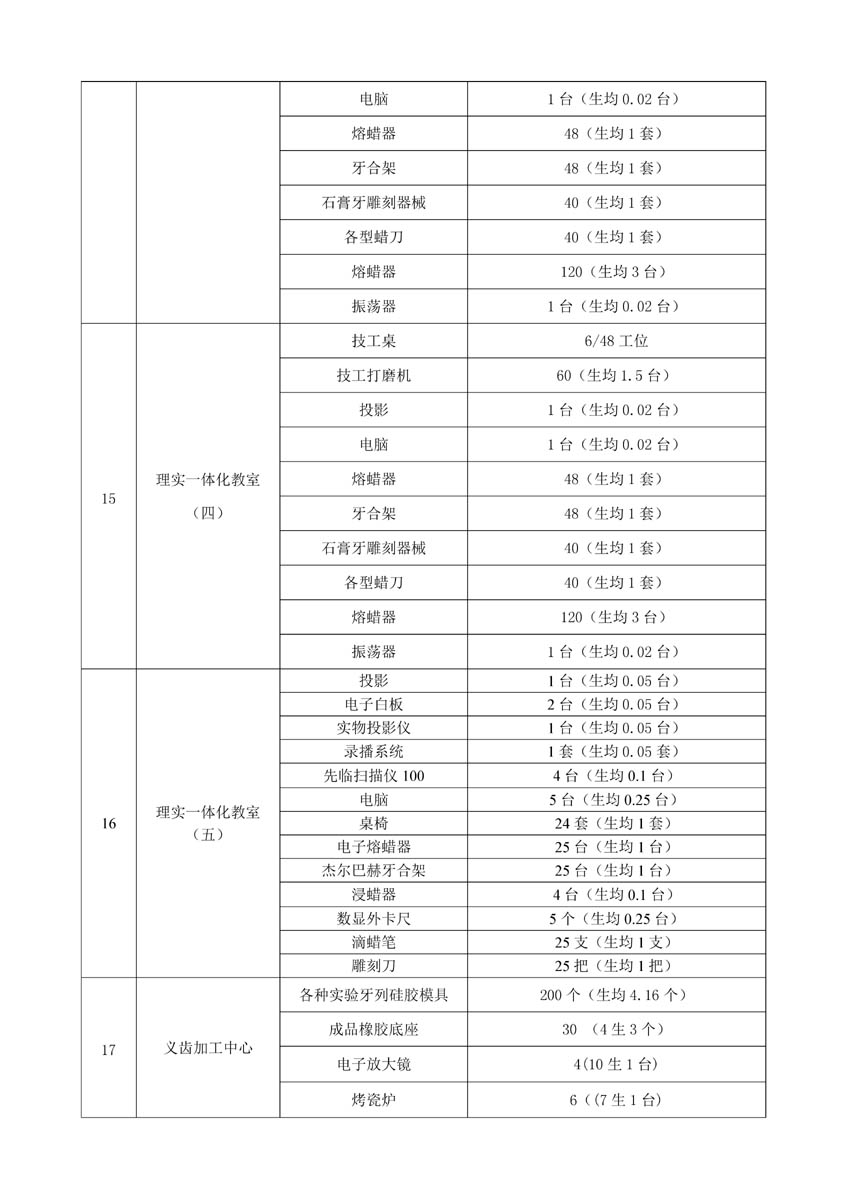 |  |  |  |  |
|---|---|---|---|
|  |  | 电脑 | 1 台（生均 0.02 台） |
|  |  | 熔蜡器 | 48（生均 1 套） |
|  |  | 牙合架 | 48（生均 1 套） |
|  |  | 石膏牙雕刻器械 | 40（生均 1 套） |
|  |  | 各型蜡刀 | 40（生均 1 套） |
|  |  | 熔蜡器 | 120（生均 3 台） |
|  |  | 振荡器 | 1 台（生均 0.02 台） |
| 15 | 理实一体化教室（四） | 技工桌 | 6/48 工位 |
|  |  | 技工打磨机 | 60（生均 1.5 台） |
|  |  | 投影 | 1 台（生均 0.02 台） |
|  |  | 电脑 | 1 台（生均 0.02 台） |
|  |  | 熔蜡器 | 48（生均 1 套） |
|  |  | 牙合架 | 48（生均 1 套） |
|  |  | 石膏牙雕刻器械 | 40（生均 1 套） |
|  |  | 各型蜡刀 | 40（生均 1 套） |
|  |  | 熔蜡器 | 120（生均 3 台） |
|  |  | 振荡器 | 1 台（生均 0.02 台） |
| 16 | 理实一体化教室（五） | 投影 | 1 台（生均 0.05 台） |
|  |  | 电子白板 | 2 台（生均 0.05 台） |
|  |  | 实物投影仪 | 1 台（生均 0.05 台） |
|  |  | 录播系统 | 1 套（生均 0.05 套） |
|  |  | 先临扫描仪 100 | 4 台（生均 0.1 台） |
|  |  | 电脑 | 5 台（生均 0.25 台） |
|  |  | 桌椅 | 24 套（生均 1 套） |
|  |  | 电子熔蜡器 | 25 台（生均 1 台） |
|  |  | 杰尔巴赫牙合架 | 25 台（生均 1 台） |
|  |  | 浸蜡器 | 4 台（生均 0.1 台） |
|  |  | 数显外卡尺 | 5 个（生均 0.25 台） |
|  |  | 滴蜡笔 | 25 支（生均 1 支） |
|  |  | 雕刻刀 | 25 把（生均 1 把） |
| 17 | 义齿加工中心 | 各种实验牙列硅胶模具 | 200 个（生均 4.16 个） |
|  |  | 成品橡胶底座 | 30 （4 生 3 个） |
|  |  | 电子放大镜 | 4(10 生 1 台) |
|  |  | 烤瓷炉 | 6（(7 生 1 台) |